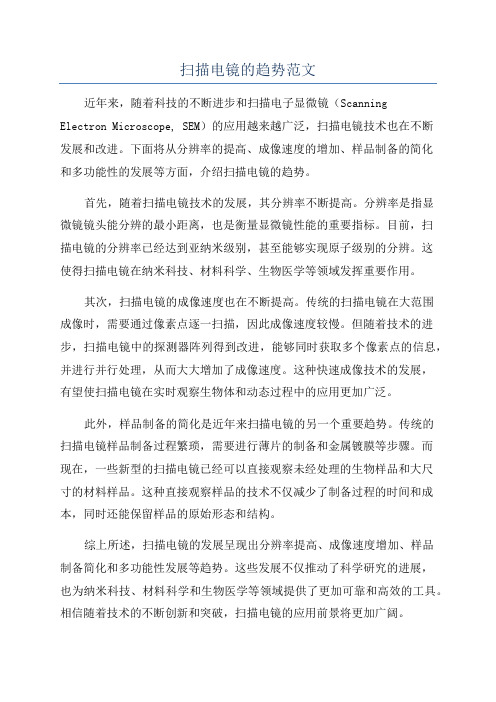 扫描电镜的趋势范文

近年来，随着科技的不断进步和扫描电子显微镜（Scanning Electron Microscope, SEM）的应用越来越广泛，扫描电镜技术也在不断发展和改进。下面将从分辨率的提高、成像速度的增加、样品制备的简化和多功能性的发展等方面，介绍扫描电镜的趋势。

首先，随着扫描电镜技术的发展，其分辨率不断提高。分辨率是指显微镜镜头能分辨的最小距离，也是衡量显微镜性能的重要指标。目前，扫描电镜的分辨率已经达到亚纳米级别，甚至能够实现原子级别的分辨。这使得扫描电镜在纳米科技、材料科学、生物医学等领域发挥重要作用。

其次，扫描电镜的成像速度也在不断提高。传统的扫描电镜在大范围成像时，需要通过像素点逐一扫描，因此成像速度较慢。但随着技术的进步，扫描电镜中的探测器阵列得到改进，能够同时获取多个像素点的信息，并进行并行处理，从而大大增加了成像速度。这种快速成像技术的发展，有望使扫描电镜在实时观察生物体和动态过程中的应用更加广泛。

此外，样品制备的简化是近年来扫描电镜的另一个重要趋势。传统的扫描电镜样品制备过程繁琐，需要进行薄片的制备和金属镀膜等步骤。而现在，一些新型的扫描电镜已经可以直接观察未经处理的生物样品和大尺寸的材料样品。这种直接观察样品的技术不仅减少了制备过程的时间和成本，同时还能保留样品的原始形态和结构。

综上所述，扫描电镜的发展呈现出分辨率提高、成像速度增加、样品制备简化和多功能性发展等趋势。这些发展不仅推动了科学研究的进展，也为纳米科技、材料科学和生物医学等领域提供了更加可靠和高效的工具。相信随着技术的不断创新和突破，扫描电镜的应用前景将更加广阔。